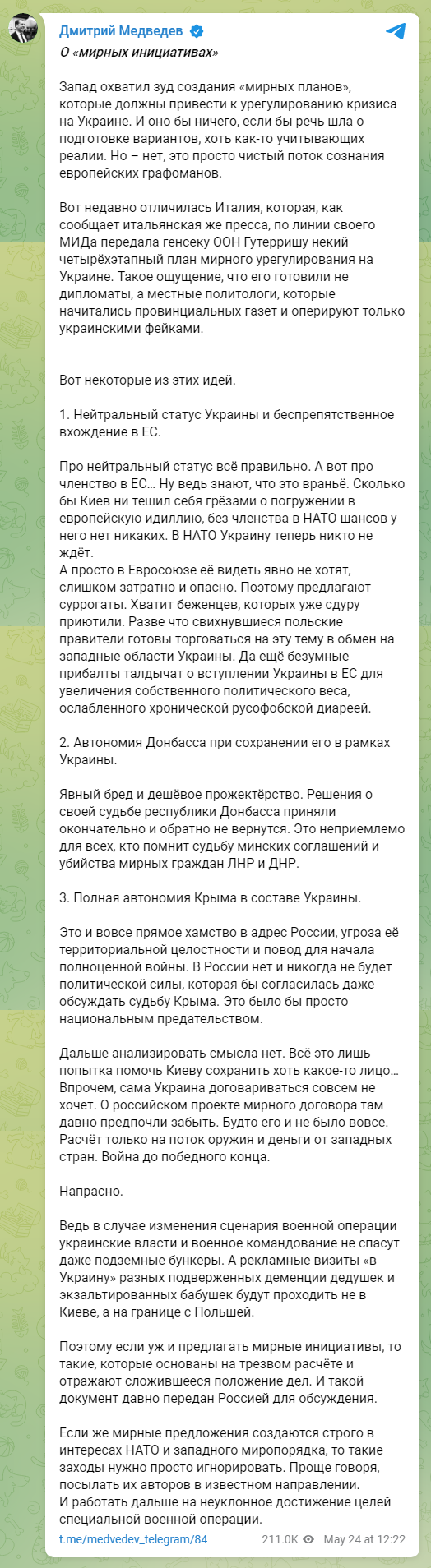 Дмитрий Медведев

О «мирных инициативах»

Запад охватил зуд создания «мирных планов», которые должны привести к урегулированию кризиса на Украине. И оно бы ничего, если бы речь шла о подготовке вариантов, хоть как-то учитывающих реалии. Но – нет, это просто чистый поток сознания европейских графоманов.

Вот недавно отличилась Италия, которая, как сообщает итальянская же пресса, по линии своего МИДа передала генсеку ООН Гутерришу некий четырёхэтапный план мирного урегулирования на Украине. Такое ощущение, что его готовили не дипломаты, а местные политологи, которые начитались провинциальных газет и оперируют только украинскими фейками.

Вот некоторые из этих идей.

1. Нейтральный статус Украины и беспрепятственное вхождение в ЕС.

Про нейтральный статус всё правильно. А вот про членство в ЕС… Ну ведь знают, что это враньё. Сколько бы Киев ни тешил себя грёзами о погружении в европейскую идиллию, без членства в НАТО шансов у него нет никаких. В НАТО Украину теперь никто не ждёт.
А просто в Евросоюзе её видеть явно не хотят, слишком затратно и опасно. Поэтому предлагают суррогаты. Хватит беженцев, которых уже сдуру приютили. Разве что свихнувшиеся польские правители готовы торговаться на эту тему в обмен на западные области Украины. Да ещё безумные прибалты талдычат о вступлении Украины в ЕС для увеличения собственного политического веса, ослабленного хронической русофобской диареей.

2. Автономия Донбасса при сохранении его в рамках Украины.

Явный бред и дешёвое прожектёрство. Решения о своей судьбе республики Донбасса приняли окончательно и обратно не вернутся. Это неприемлемо для всех, кто помнит судьбу минских соглашений и убийства мирных граждан ЛНР и ДНР.

3. Полная автономия Крыма в составе Украины.

Это и вовсе прямое хамство в адрес России, угроза её территориальной целостности и повод для начала полноценной войны. В России нет и никогда не будет политической силы, которая бы согласилась даже обсуждать судьбу Крыма. Это было бы просто национальным предательством.

Дальше анализировать смысла нет. Всё это лишь попытка помочь Киеву сохранить хоть какое-то лицо… Впрочем, сама Украина договариваться совсем не хочет. О российском проекте мирного договора там давно предпочли забыть. Будто его и не было вовсе. Расчёт только на поток оружия и деньги от западных стран. Война до победного конца.

Напрасно.

Ведь в случае изменения сценария военной операции украинские власти и военное командование не спасут даже подземные бункеры. А рекламные визиты «в Украину» разных подверженных деменции дедушек и экзальтированных бабушек будут проходить не в Киеве, а на границе с Польшей.

Поэтому если уж и предлагать мирные инициативы, то такие, которые основаны на трезвом расчёте и отражают сложившееся положение дел. И такой документ давно передан Россией для обсуждения.

Если же мирные предложения создаются строго в интересах НАТО и западного миропорядка, то такие заходы нужно просто игнорировать. Проще говоря, посылать их авторов в известном направлении.
И работать дальше на неуклонное достижение целей специальной военной операции.

t.me/medvedev_telegram/84 211.0K May 24 at 12:22